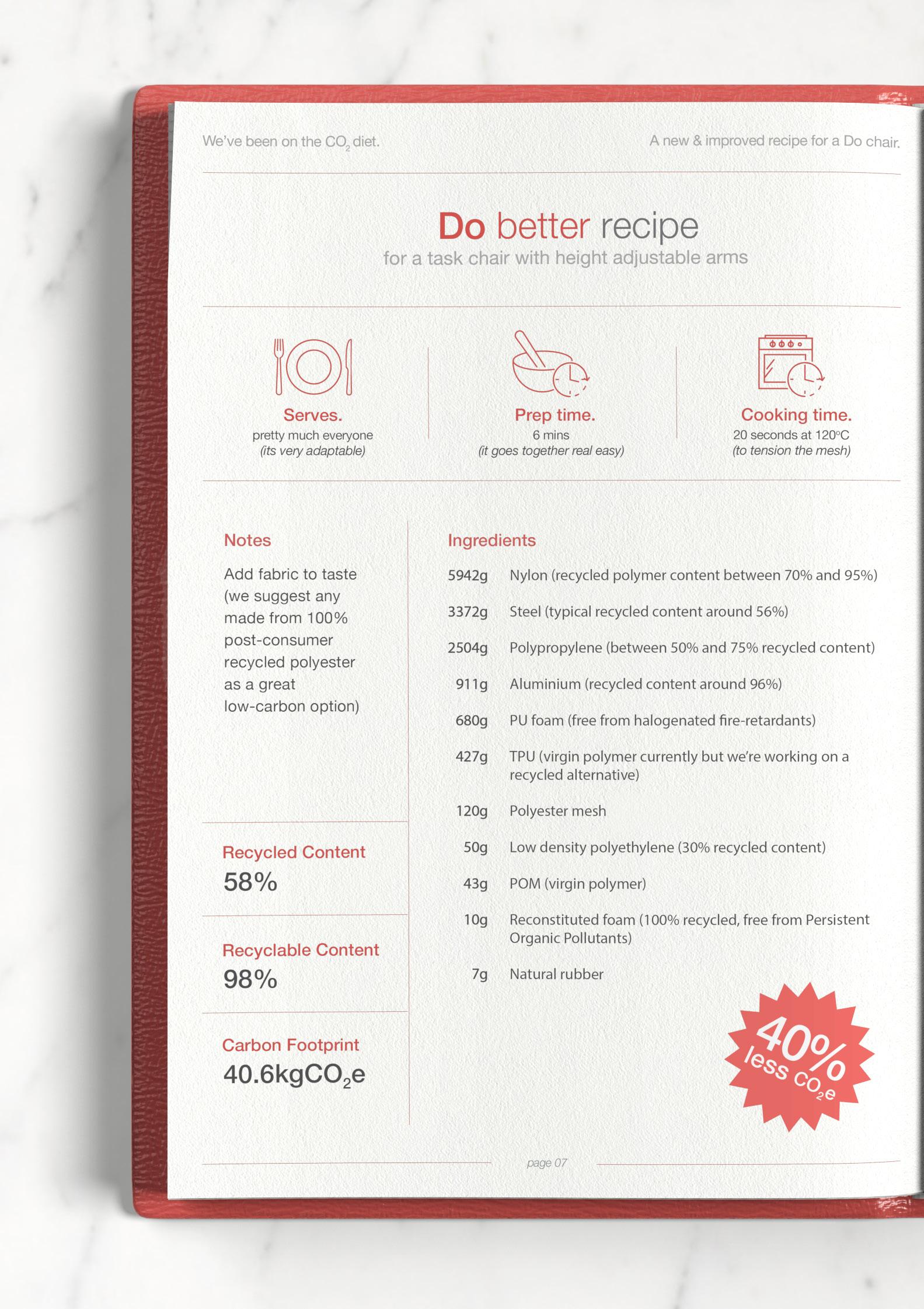 We've been on the $CO_2$ diet.

A new & improved recipe for a Do chair.

Do better recipe

for a task chair with height adjustable arms

Serves.
pretty much everyone
(its very adaptable)

Prep time.
6 mins
(it goes together real easy)

Cooking time.
20 seconds at 120°C
(to tension the mesh)

Notes

Add fabric to taste (we suggest any made from 100% post-consumer recycled polyester as a great low-carbon option)

Recycled Content
58%

Recyclable Content
98%

Carbon Footprint
40.6kg$CO_2$e

Ingredients

5942g Nylon (recycled polymer content between 70% and 95%)

3372g Steel (typical recycled content around 56%)

2504g Polypropylene (between 50% and 75% recycled content)

911g Aluminium (recycled content around 96%)

680g PU foam (free from halogenated fire-retardants)

427g TPU (virgin polymer currently but we're working on a recycled alternative)

120g Polyester mesh

50g Low density polyethylene (30% recycled content)

43g POM (virgin polymer)

10g Reconstituted foam (100% recycled, free from Persistent Organic Pollutants)

7g Natural rubber

40%
less $CO_2$e

page 07